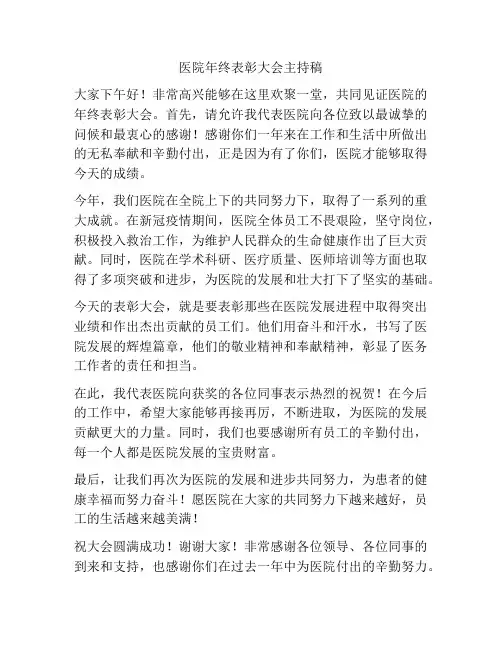 医院年终表彰大会主持稿

大家下午好！非常高兴能够在这里欢聚一堂，共同见证医院的年终表彰大会。首先，请允许我代表医院向各位致以最诚挚的问候和最衷心的感谢！感谢你们一年来在工作和生活中所做出的无私奉献和辛勤付出，正是因为有了你们，医院才能够取得今天的成绩。

今年，我们医院在全院上下的共同努力下，取得了一系列的重大成就。在新冠疫情期间，医院全体员工不畏艰险，坚守岗位，积极投入救治工作，为维护人民群众的生命健康作出了巨大贡献。同时，医院在学术科研、医疗质量、医师培训等方面也取得了多项突破和进步，为医院的发展和壮大打下了坚实的基础。

今天的表彰大会，就是要表彰那些在医院发展进程中取得突出业绩和作出杰出贡献的员工们。他们用奋斗和汗水，书写了医院发展的辉煌篇章，他们的敬业精神和奉献精神，彰显了医务工作者的责任和担当。

在此，我代表医院向获奖的各位同事表示热烈的祝贺！在今后的工作中，希望大家能够再接再厉，不断进取，为医院的发展贡献更大的力量。同时，我们也要感谢所有员工的辛勤付出，每一个人都是医院发展的宝贵财富。

最后，让我们再次为医院的发展和进步共同努力，为患者的健康幸福而努力奋斗！愿医院在大家的共同努力下越来越好，员工的生活越来越美满！

祝大会圆满成功！谢谢大家！非常感谢各位领导、各位同事的到来和支持，也感谢你们在过去一年中为医院付出的辛勤努力。